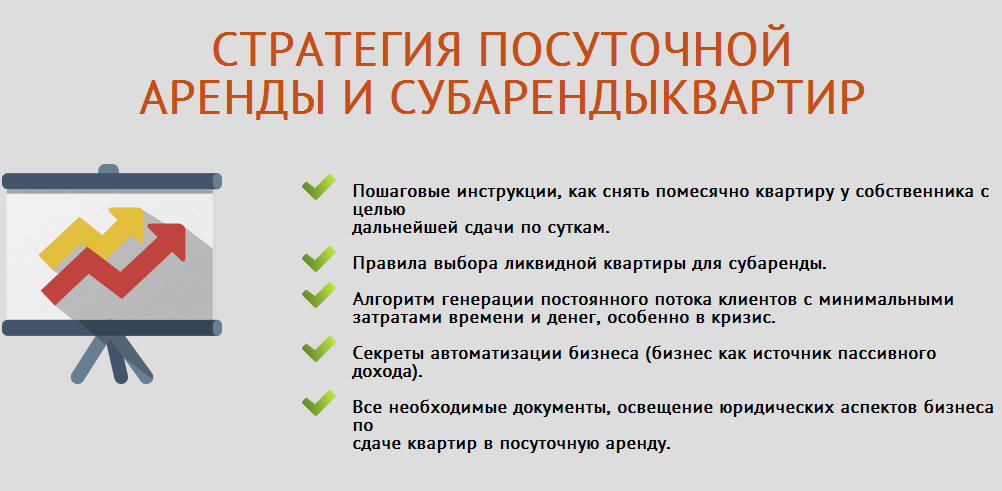 СТРАТЕГИЯ ПОСУТОЧНОЙ АРЕНДЫ И СУБАРЕНДЫКВАРТИР

Пошаговые инструкции, как снять помесячно квартиру у собственника с целью дальнейшей сдачи по суткам.

Правила выбора ликвидной квартиры для субаренды.

Алгоритм генерации постоянного потока клиентов с минимальными затратами времени и денег, особенно в кризис.

Секреты автоматизации бизнеса (бизнес как источник пассивного дохода).

Все необходимые документы, освещение юридических аспектов бизнеса по сдаче квартир в посуточную аренду.